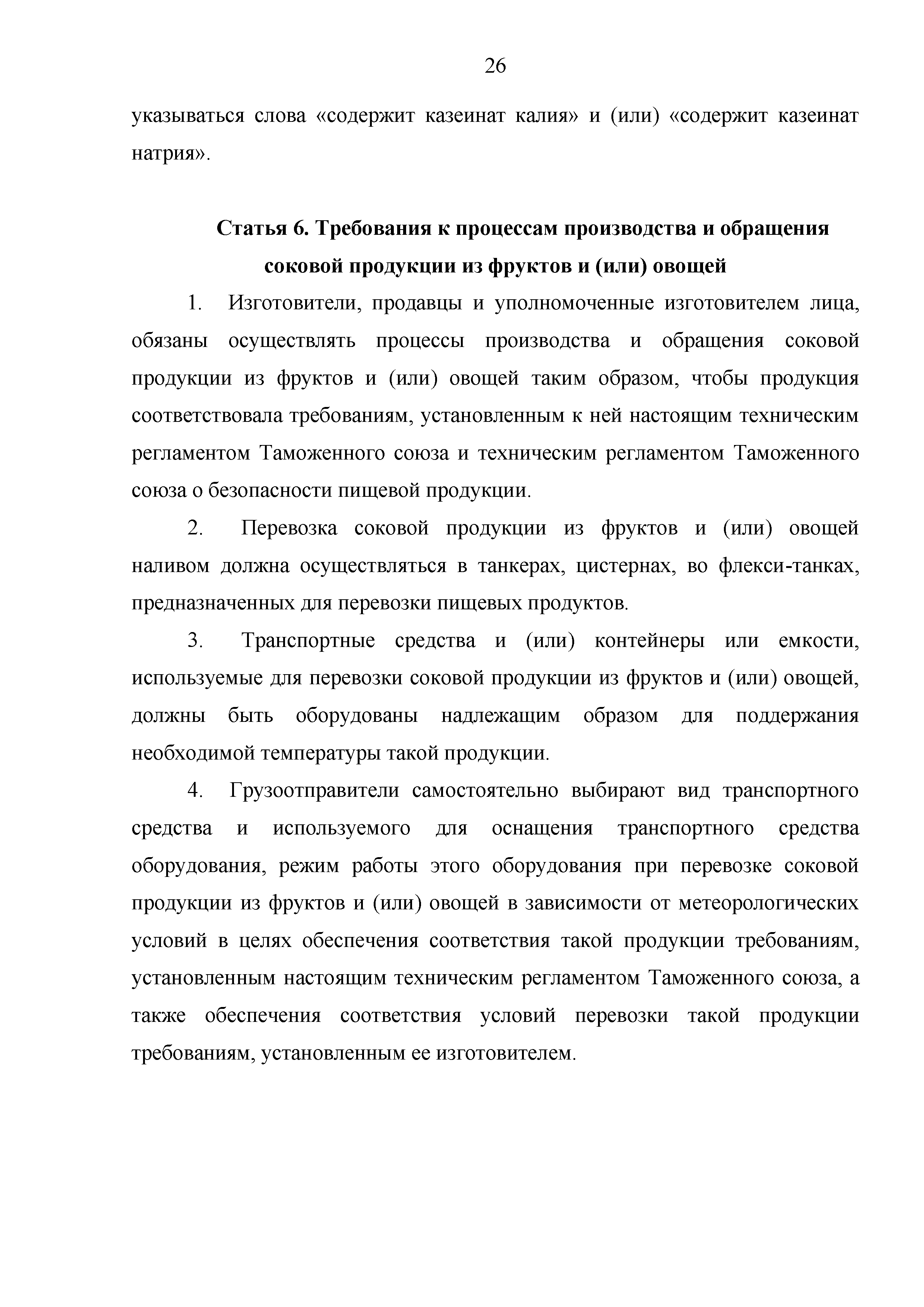 26

указываться слова «содержит казеинат калия» и (или) «содержит казеинат натрия».

Статья 6. Требования к процессам производства и обращения соковой продукции из фруктов и (или) овощей

1. Изготовители, продавцы и уполномоченные изготовителем лица, обязаны осуществлять процессы производства и обращения соковой продукции из фруктов и (или) овощей таким образом, чтобы продукция соответствовала требованиям, установленным к ней настоящим техническим регламентом Таможенного союза и техническим регламентом Таможенного союза о безопасности пищевой продукции.

2. Перевозка соковой продукции из фруктов и (или) овощей наливом должна осуществляться в танкерах, цистернах, во флекси-танках, предназначенных для перевозки пищевых продуктов.

3. Транспортные средства и (или) контейнеры или емкости, используемые для перевозки соковой продукции из фруктов и (или) овощей, должны быть оборудованы надлежащим образом для поддержания необходимой температуры такой продукции.

4. Грузоотправители самостоятельно выбирают вид транспортного средства и используемого для оснащения транспортного средства оборудования, режим работы этого оборудования при перевозке соковой продукции из фруктов и (или) овощей в зависимости от метеорологических условий в целях обеспечения соответствия такой продукции требованиям, установленным настоящим техническим регламентом Таможенного союза, а также обеспечения соответствия условий перевозки такой продукции требованиям, установленным ее изготовителем.